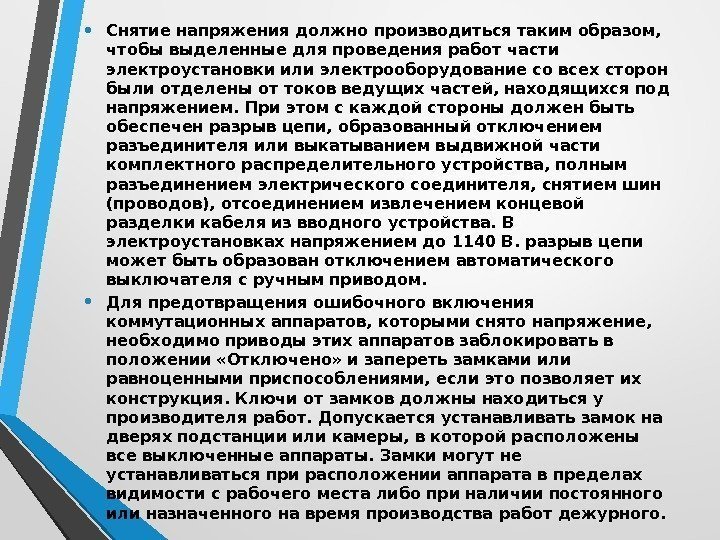 • Снятие напряжения должно производиться таким образом, чтобы выделенные для проведения работ части электроустановки или электрооборудование со всех сторон были отделены от токов ведущих частей, находящихся под напряжением. При этом с каждой стороны должен быть обеспечен разрыв цепи, образованный отключением разъединителя или выкатыванием выдвижной части комплектного распределительного устройства, полным разъединением электрического соединителя, снятием шин (проводов), отсоединением извлечением концевой разделки кабеля из вводного устройства. В электроустановках напряжением до 1140 В. разрыв цепи может быть образован отключением автоматического выключателя с ручным приводом.

• Для предотвращения ошибочного включения коммутационных аппаратов, которыми снято напряжение, необходимо приводы этих аппаратов заблокировать в положении «Отключено» и запереть замками или равноценными приспособлениями, если это позволяет их конструкция. Ключи от замков должны находиться у производителя работ. Допускается устанавливать замок на дверях подстанции или камеры, в которой расположены все выключенные аппараты. Замки могут не устанавливаться при расположении аппарата в пределах видимости с рабочего места либо при наличии постоянного или назначенного на время производства работ дежурного.